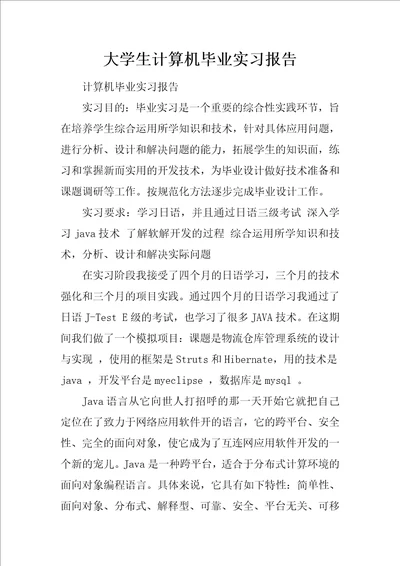 大学生计算机毕业实习报告

计算机毕业实习报告

实习目的：毕业实习是一个重要的综合性实践环节，旨在培养学生综合运用所学知识和技术，针对具体应用问题，进行分析、设计和解决问题的能力，拓展学生的知识面，练习和掌握新而实用的开发技术，为毕业设计做好技术准备和课题调研等工作。按规范化方法逐步完成毕业设计工作。

实习要求：学习日语，并且通过日语三级考试 深入学习 java 技术 了解软解开发的过程 综合运用所学知识和技术，分析、设计和解决实际问题

在实习阶段我接受了四个月的日语学习，三个月的技术强化和三个月的项目实践。通过四个月的日语学习我通过了日语 J-Test E 级的考试，也学习了很多 JAVA 技术。在这期间我们做了一个模拟项目：课题是物流仓库管理系统的设计与实现 ，使用的框架是 Struts 和 Hibernate，用的技术是 java ，开发平台是 myeclipse ，数据库是 mysql 。

Java 语言从它向世人打招呼的那一天开始它就把自己定位在了致力于网络应用软件开的语言，它的跨平台、安全性、完全的面向对象，使它成为了互连网应用软件开发的一个新的宠儿。Java 是一种跨平台，适合于分布式计算环境的面向对象编程语言。具体来说，它具有如下特性：简单性、面向对象、分布式、解释型、可靠、安全、平台无关、可移